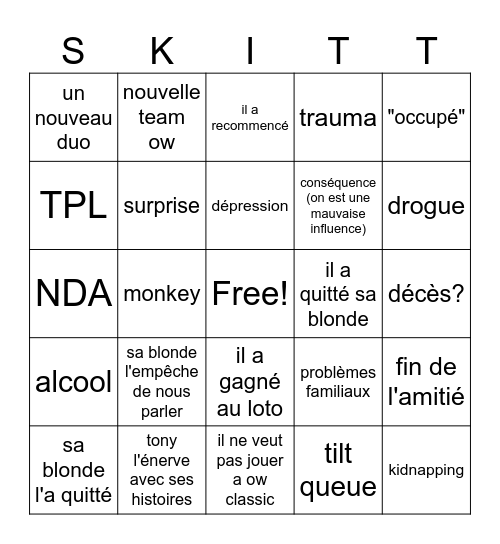 | S | K | I | T | T |
|---|---|---|---|---|
| un nouveau duo | nouvelle team ow | il a recommencé | trauma | "occupé" |
| TPL | surprise | dépression | conséquence (on est une mauvaise influence) | drogue |
| NDA | monkey | Free! | il a quitté sa blonde | décès? |
| alcool | sa blonde l'empêche de nous parler | il a gagné au loto | problèmes familiaux | fin de l'amitié |
| sa blonde l'a quitté | tony l'énerve avec ses histoires | il ne veut pas jouer a ow classic | tilt queue | kidnapping |